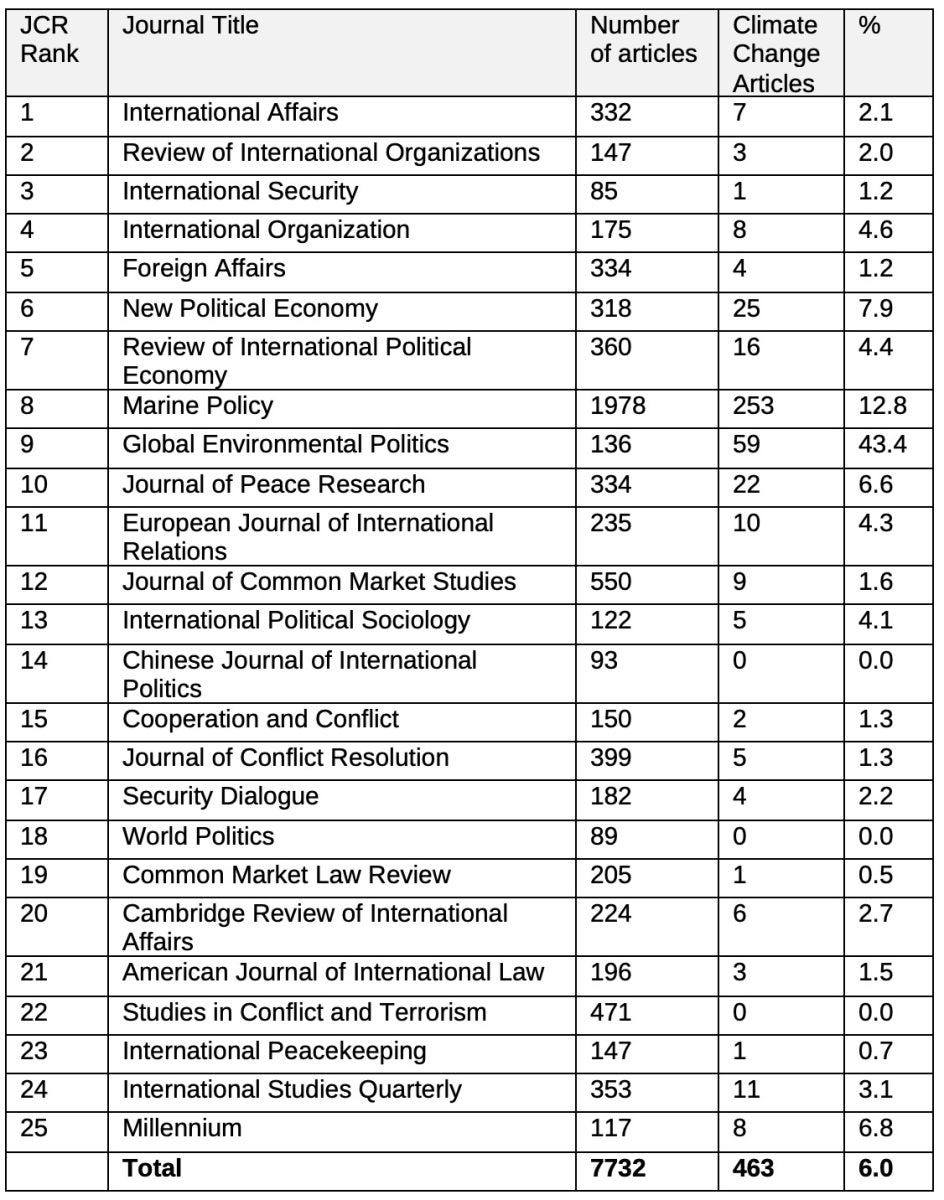 | JCR Rank | Journal Title | Number of articles | Climate Change Articles | % |
|---|---|---|---|---|
| 1 | International Affairs | 332 | 7 | 2.1 |
| 2 | Review of International Organizations | 147 | 3 | 2.0 |
| 3 | International Security | 85 | 1 | 1.2 |
| 4 | International Organization | 175 | 8 | 4.6 |
| 5 | Foreign Affairs | 334 | 4 | 1.2 |
| 6 | New Political Economy | 318 | 25 | 7.9 |
| 7 | Review of International Political Economy | 360 | 16 | 4.4 |
| 8 | Marine Policy | 1978 | 253 | 12.8 |
| 9 | Global Environmental Politics | 136 | 59 | 43.4 |
| 10 | Journal of Peace Research | 334 | 22 | 6.6 |
| 11 | European Journal of International Relations | 235 | 10 | 4.3 |
| 12 | Journal of Common Market Studies | 550 | 9 | 1.6 |
| 13 | International Political Sociology | 122 | 5 | 4.1 |
| 14 | Chinese Journal of International Politics | 93 | 0 | 0.0 |
| 15 | Cooperation and Conflict | 150 | 2 | 1.3 |
| 16 | Journal of Conflict Resolution | 399 | 5 | 1.3 |
| 17 | Security Dialogue | 182 | 4 | 2.2 |
| 18 | World Politics | 89 | 0 | 0.0 |
| 19 | Common Market Law Review | 205 | 1 | 0.5 |
| 20 | Cambridge Review of International Affairs | 224 | 6 | 2.7 |
| 21 | American Journal of International Law | 196 | 3 | 1.5 |
| 22 | Studies in Conflict and Terrorism | 471 | 0 | 0.0 |
| 23 | International Peacekeeping | 147 | 1 | 0.7 |
| 24 | International Studies Quarterly | 353 | 11 | 3.1 |
| 25 | Millennium | 117 | 8 | 6.8 |
|  | **Total** | **7732** | **463** | **6.0** |